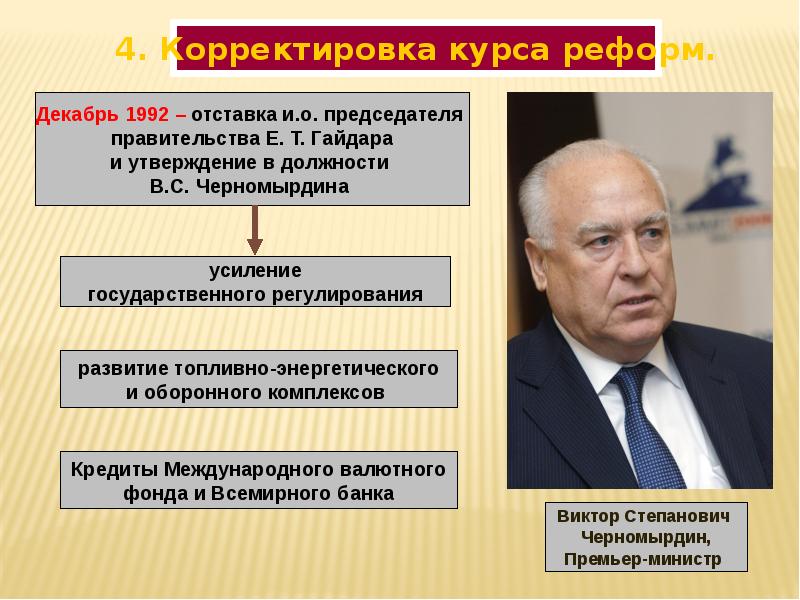 4. Корректировка курса реформ.

Декабрь 1992 – отставка и.о. председателя правительства Е. Т. Гайдара и утверждение в должности В.С. Черномырдина

усиление государственного регулирования

развитие топливно-энергетического и оборонного комплексов

Кредиты Международного валютного фонда и Всемирного банка

Виктор Степанович Черномырдин, Премьер-министр